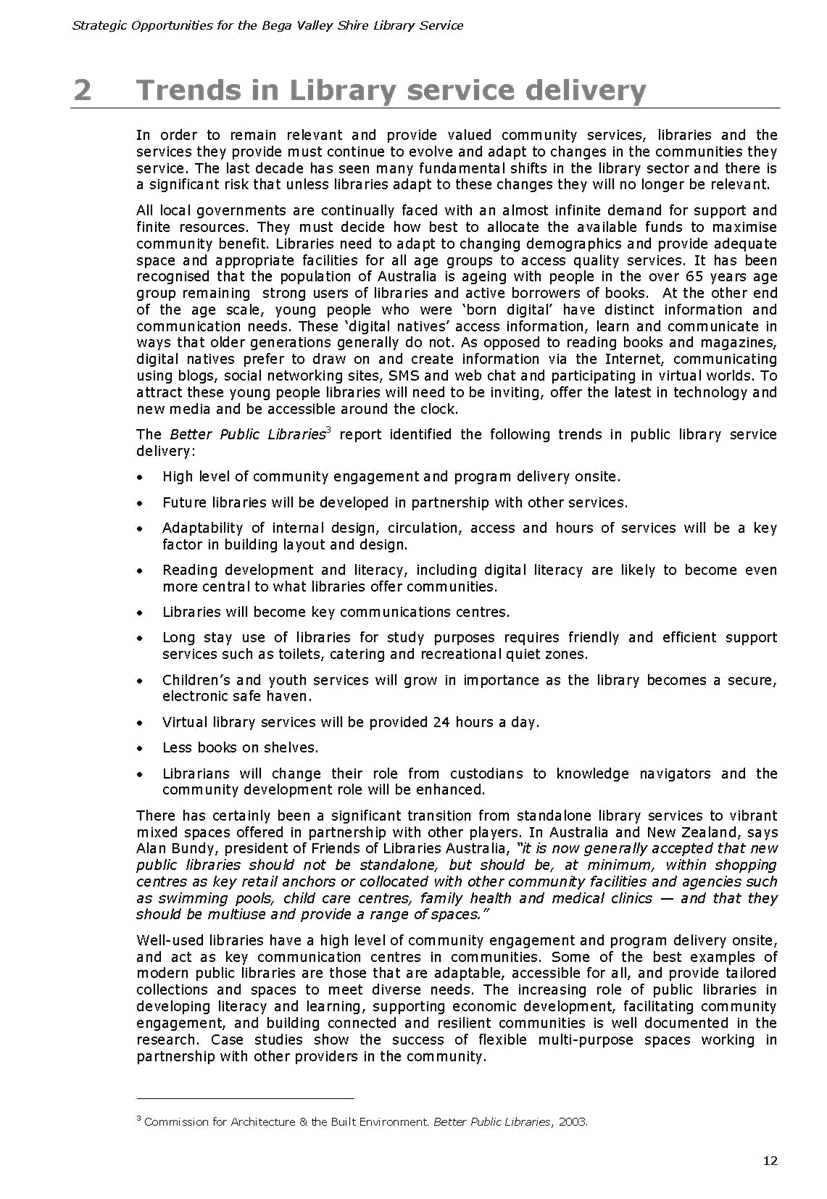 Strategic Opportunities for the Bega Valley Shire Library Service

2 Trends in Library service delivery

In order to remain relevant and provide valued community services, libraries and the services they provide must continue to evolve and adapt to changes in the communities they service. The last decade has seen many fundamental shifts in the library sector and there is a significant risk that unless libraries adapt to these changes they will no longer be relevant.

All local governments are continually faced with an almost infinite demand for support and finite resources. They must decide how best to allocate the available funds to maximise community benefit. Libraries need to adapt to changing demographics and provide adequate space and appropriate facilities for all age groups to access quality services. It has been recognised that the population of Australia is ageing with people in the over 65 years age group remaining strong users of libraries and active borrowers of books. At the other end of the age scale, young people who were 'born digital' have distinct information and communication needs. These 'digital natives' access information, learn and communicate in ways that older generations generally do not. As opposed to reading books and magazines, digital natives prefer to draw on and create information via the Internet, communicating using blogs, social networking sites, SMS and web chat and participating in virtual worlds. To attract these young people libraries will need to be inviting, offer the latest in technology and new media and be accessible around the clock.

The Better Public Libraries$^3$ report identified the following trends in public library service delivery:

• High level of community engagement and program delivery onsite.

• Future libraries will be developed in partnership with other services.

• Adaptability of internal design, circulation, access and hours of services will be a key factor in building layout and design.

• Reading development and literacy, including digital literacy are likely to become even more central to what libraries offer communities.

• Libraries will become key communications centres.

• Long stay use of libraries for study purposes requires friendly and efficient support services such as toilets, catering and recreational quiet zones.

• Children's and youth services will grow in importance as the library becomes a secure, electronic safe haven.

• Virtual library services will be provided 24 hours a day.

• Less books on shelves.

• Librarians will change their role from custodians to knowledge navigators and the community development role will be enhanced.

There has certainly been a significant transition from standalone library services to vibrant mixed spaces offered in partnership with other players. In Australia and New Zealand, says Alan Bundy, president of Friends of Libraries Australia, "it is now generally accepted that new public libraries should not be standalone, but should be, at minimum, within shopping centres as key retail anchors or collocated with other community facilities and agencies such as swimming pools, child care centres, family health and medical clinics — and that they should be multiuse and provide a range of spaces."

Well-used libraries have a high level of community engagement and program delivery onsite, and act as key communication centres in communities. Some of the best examples of modern public libraries are those that are adaptable, accessible for all, and provide tailored collections and spaces to meet diverse needs. The increasing role of public libraries in developing literacy and learning, supporting economic development, facilitating community engagement, and building connected and resilient communities is well documented in the research. Case studies show the success of flexible multi-purpose spaces working in partnership with other providers in the community.

$^3$ Commission for Architecture & the Built Environment. Better Public Libraries, 2003.

12